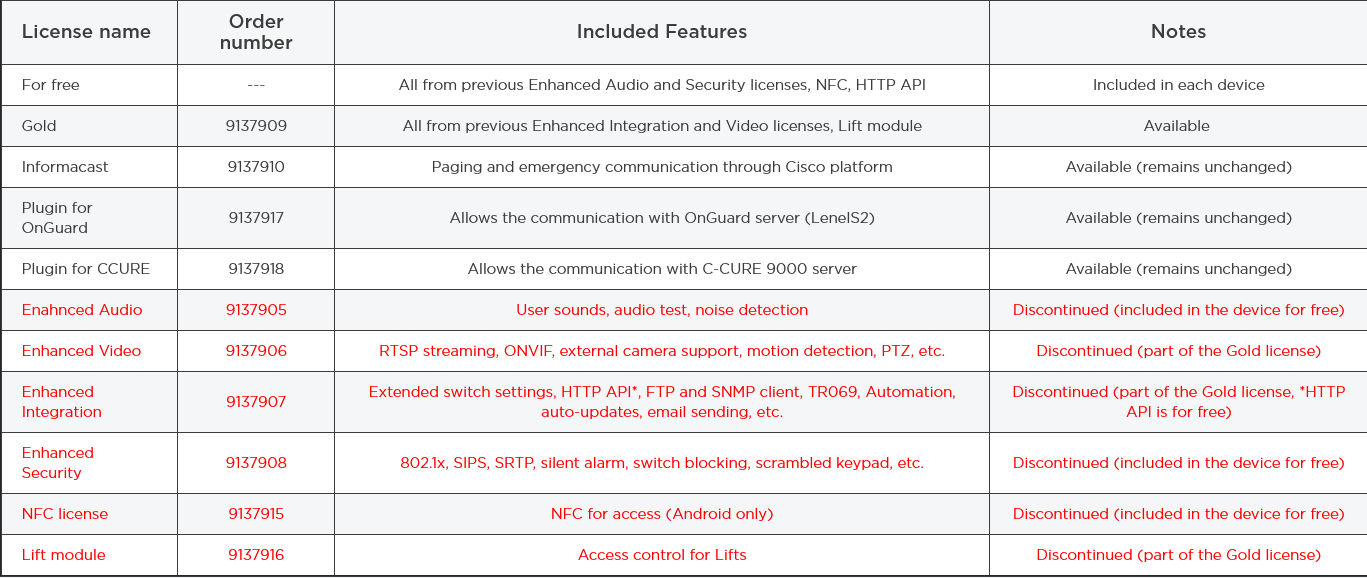 | License name | Order number | Included Features | Notes |
|---|---|---|---|
| For free | --- | All from previous Enhanced Audio and Security licenses, NFC, HTTP API | Included in each device |
| Gold | 9137909 | All from previous Enhanced Integration and Video licenses, Lift module | Available |
| Informacast | 9137910 | Paging and emergency communication through Cisco platform | Available (remains unchanged) |
| Plugin for OnGuard | 9137917 | Allows the communication with OnGuard server (LenelS2) | Available (remains unchanged) |
| Plugin for CCURE | 9137918 | Allows the communication with C-CURE 9000 server | Available (remains unchanged) |
| Enahnced Audio | 9137905 | User sounds, audio test, noise detection | Discontinued (included in the device for free) |
| Enhanced Video | 9137906 | RTSP streaming, ONVIF, external camera support, motion detection, PTZ, etc. | Discontinued (part of the Gold license) |
| Enhanced Integration | 9137907 | Extended switch settings, HTTP API*, FTP and SNMP client, TR069, Automation, auto-updates, email sending, etc. | Discontinued (part of the Gold license, *HTTP API is for free) |
| Enhanced Security | 9137908 | 802.1x, SIPS, SRTP, silent alarm, switch blocking, scrambled keypad, etc. | Discontinued (included in the device for free) |
| NFC license | 9137915 | NFC for access (Android only) | Discontinued (included in the device for free) |
| Lift module | 9137916 | Access control for Lifts | Discontinued (part of the Gold license) |